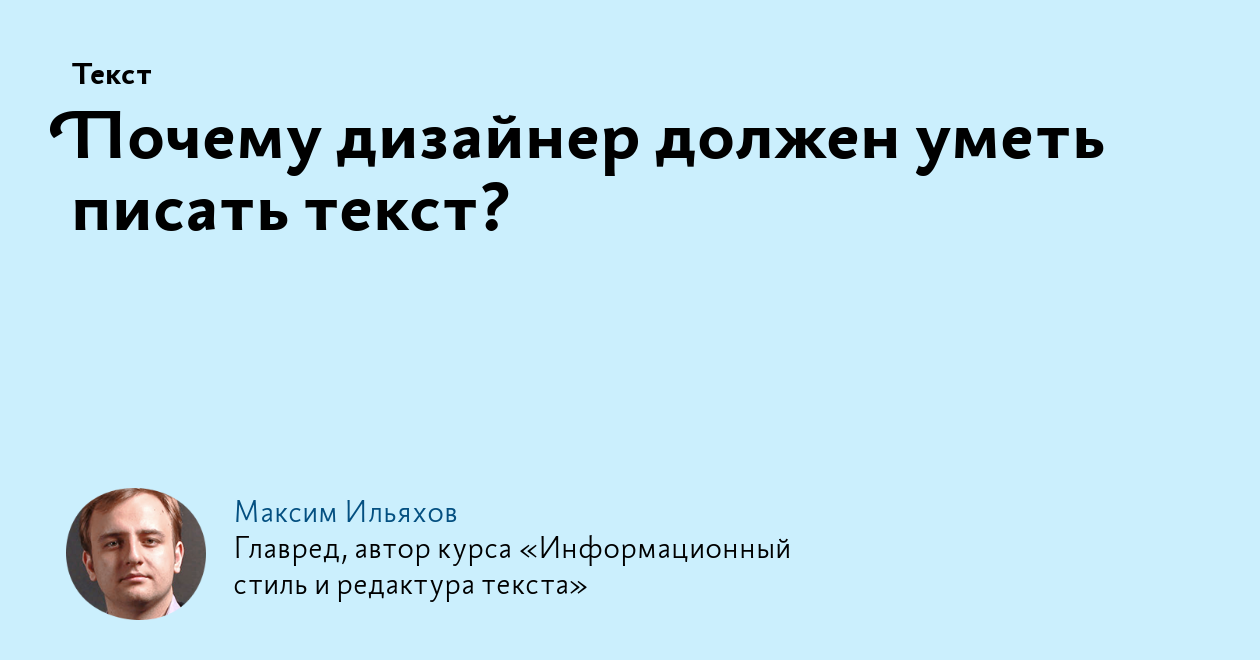 Текст

Почему дизайнер должен уметь писать текст?

Максим Ильяхов
Главред, автор курса «Информационный стиль и редактура текста»